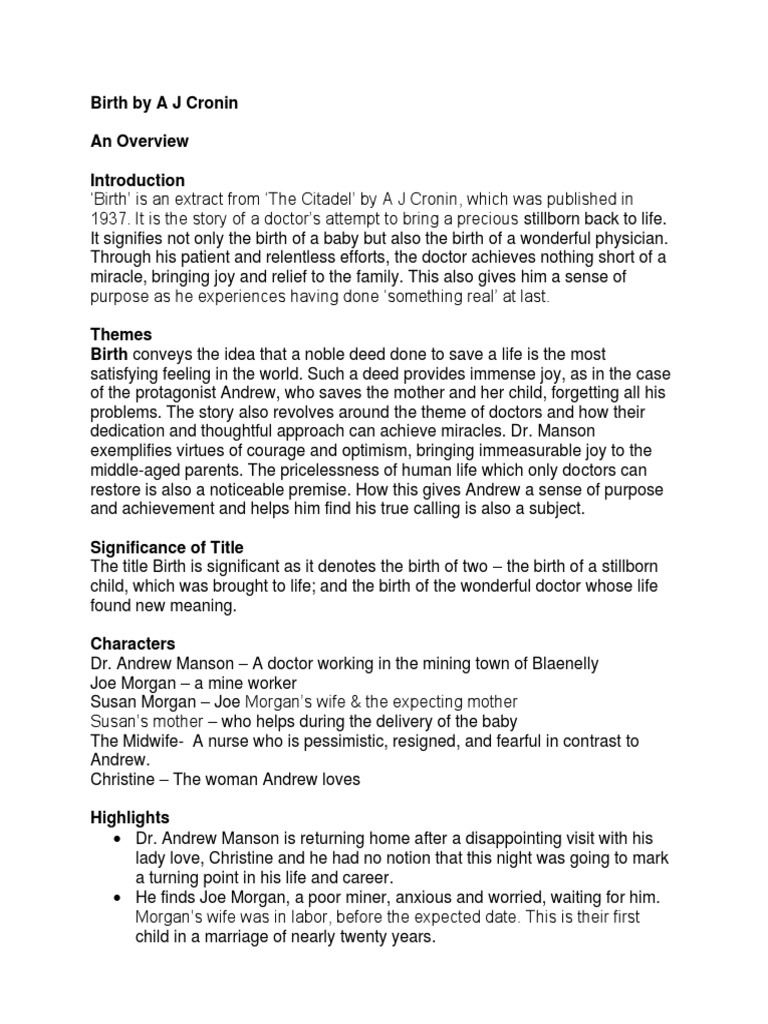 Birth by A J Cronin

An Overview

Introduction
'Birth' is an extract from 'The Citadel' by A J Cronin, which was published in 1937. It is the story of a doctor's attempt to bring a precious stillborn back to life. It signifies not only the birth of a baby but also the birth of a wonderful physician. Through his patient and relentless efforts, the doctor achieves nothing short of a miracle, bringing joy and relief to the family. This also gives him a sense of purpose as he experiences having done 'something real' at last.

Themes
Birth conveys the idea that a noble deed done to save a life is the most satisfying feeling in the world. Such a deed provides immense joy, as in the case of the protagonist Andrew, who saves the mother and her child, forgetting all his problems. The story also revolves around the theme of doctors and how their dedication and thoughtful approach can achieve miracles. Dr. Manson exemplifies virtues of courage and optimism, bringing immeasurable joy to the middle-aged parents. The pricelessness of human life which only doctors can restore is also a noticeable premise. How this gives Andrew a sense of purpose and achievement and helps him find his true calling is also a subject.

Significance of Title
The title Birth is significant as it denotes the birth of two – the birth of a stillborn child, which was brought to life; and the birth of the wonderful doctor whose life found new meaning.

Characters
Dr. Andrew Manson – A doctor working in the mining town of Blaenelly
Joe Morgan – a mine worker
Susan Morgan – Joe Morgan's wife & the expecting mother
Susan's mother – who helps during the delivery of the baby
The Midwife- A nurse who is pessimistic, resigned, and fearful in contrast to Andrew.
Christine – The woman Andrew loves

Highlights
• Dr. Andrew Manson is returning home after a disappointing visit with his lady love, Christine and he had no notion that this night was going to mark a turning point in his life and career.
• He finds Joe Morgan, a poor miner, anxious and worried, waiting for him. Morgan's wife was in labor, before the expected date. This is their first child in a marriage of nearly twenty years.